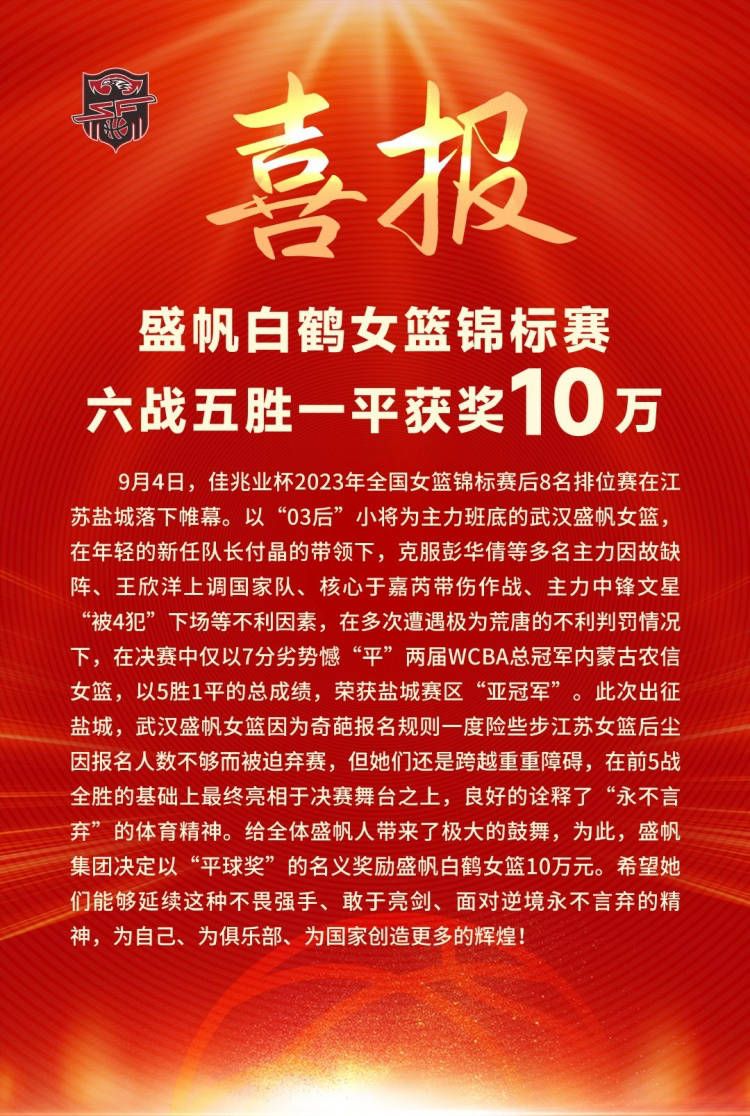 喜报

盛帆白鹤女篮锦标赛
六战五胜一平获奖10万

9月4日，佳兆业杯2023年全国女篮锦标赛后8名排位赛在江苏盐城落下帷幕。以“03后”小将为主力班底的武汉盛帆女篮，在年轻的新任队长付晶的带领下，克服彭华倩等多名主力因故缺阵、王欣洋上调国家队、核心于嘉芮带伤作战、主力中锋文星“被4犯”下场等不利因素，在多次遭遇极为荒唐的不利判罚情况下，在决赛中仅以7分劣势憾“平”两届WCBA总冠军内蒙古农信女篮，以5胜1平的总成绩，荣获盐城赛区“亚冠军”。此次出征盐城，武汉盛帆女篮因为奇葩报名规则一度险些步江苏女篮后尘因报名人数不够而被迫弃赛，但她们还是跨越重重障碍，在前5战全胜的基础上最终亮相于决赛舞台之上，良好的诠释了“永不言弃”的体育精神。给全体盛帆人带来了极大的鼓舞，为此，盛帆集团决定以“平球奖”的名义奖励盛帆白鹤女篮10万元。希望她们能够延续这种不畏强手、敢于亮剑、面对逆境永不言弃的精神，为自己、为俱乐部、为国家创造更多的辉煌！